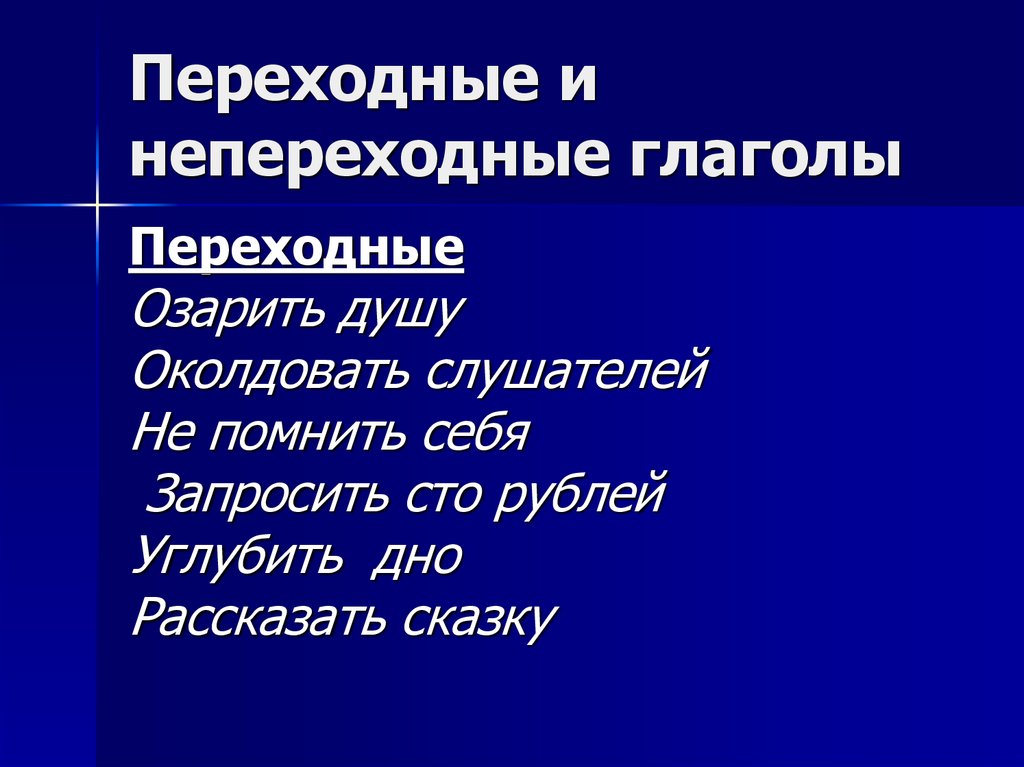 Переходные и непереходные глаголы

Переходные
Озарить душу
Околдовать слушателей
Не помнить себя
Запросить сто рублей
Углубить дно
Рассказать сказку